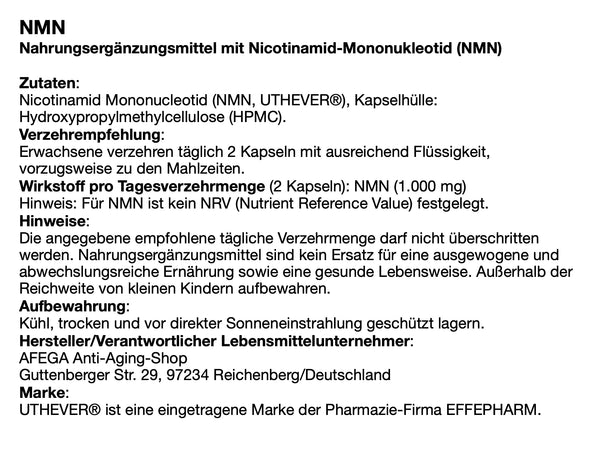 NMN
Nahrungsergänzungsmittel mit Nicotinamid-Mononukleotid (NMN)

Zutaten:
Nicotinamid Mononucleotid (NMN, UTHEVER®), Kapselhülle: Hydroxypropylmethylcellulose (HPMC).
Verzehrempfehlung:
Erwachsene verzehren täglich 2 Kapseln mit ausreichend Flüssigkeit, vorzugsweise zu den Mahlzeiten.
Wirkstoff pro Tagesverzehrmenge (2 Kapseln): NMN (1.000 mg)
Hinweis: Für NMN ist kein NRV (Nutrient Reference Value) festgelegt.
Hinweise:
Die angegebene empfohlene tägliche Verzehrmenge darf nicht überschritten werden. Nahrungsergänzungsmittel sind kein Ersatz für eine ausgewogene und abwechslungsreiche Ernährung sowie eine gesunde Lebensweise. Außerhalb der Reichweite von kleinen Kindern aufbewahren.
Aufbewahrung:
Kühl, trocken und vor direkter Sonneneinstrahlung geschützt lagern.
Hersteller/Verantwortlicher Lebensmittelunternehmer:
AFEGA Anti-Aging-Shop
Guttenberger Str. 29, 97234 Reichenberg/Deutschland
Marke:
UTHEVER® ist eine eingetragene Marke der Pharmazie-Firma EFFEPHARM.